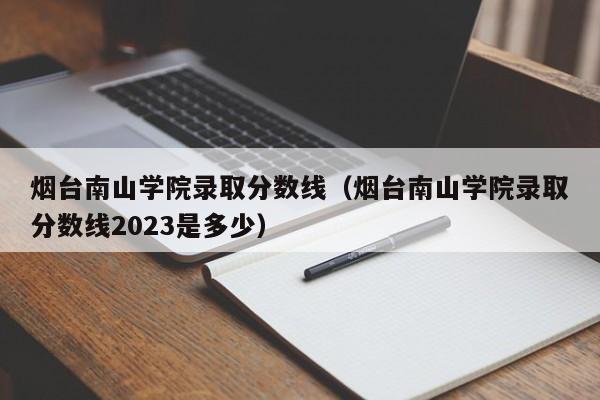 烟台南山学院录取分数线（烟台南山学院录取分数线2023是多少）